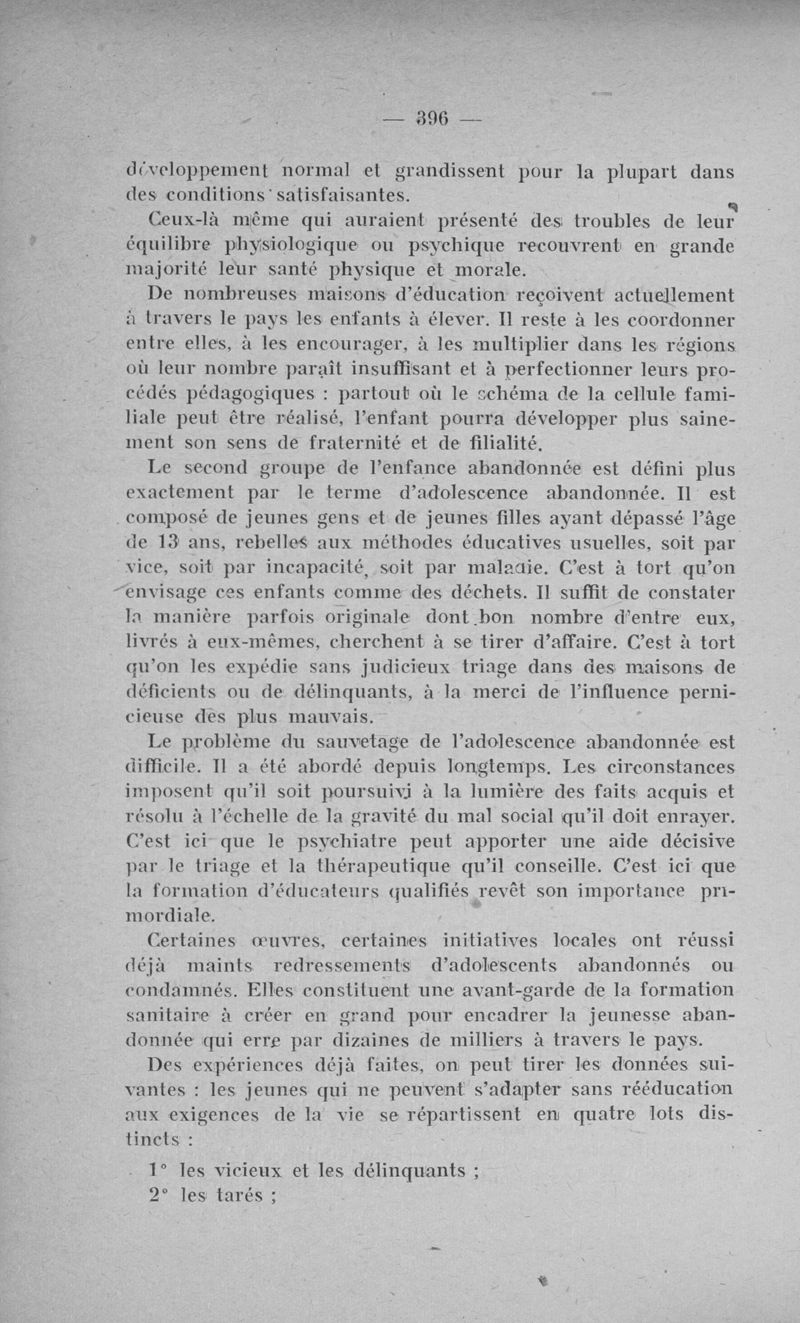 — 396 —

développement normal et grandissent pour la plupart dans des conditions satisfaisantes.

Ceux-là même qui auraient présenté des troubles de leur équilibre physiologique ou psychique recouvrent en grande majorité leur santé physique et morale.

De nombreuses maisons d'éducation reçoivent actuellement à travers le pays les enfants à élever. Il reste à les coordonner entre elles, à les encourager, à les multiplier dans les régions où leur nombre paraît insuffisant et à perfectionner leurs procédés pédagogiques : partout où le schéma de la cellule familiale peut être réalisé, l'enfant pourra développer plus sainement son sens de fraternité et de filialité.

Le second groupe de l'enfance abandonnée est défini plus exactement par le terme d'adolescence abandonnée. Il est composé de jeunes gens et de jeunes filles ayant dépassé l'âge de 13 ans, rebelles aux méthodes éducatives usuelles, soit par vice, soit par incapacité, soit par maladie. C'est à tort qu'on envisage ces enfants comme des déchets. Il suffit de constater la manière parfois originale dont bon nombre d'entre eux, livrés à eux-mêmes, cherchent à se tirer d'affaire. C'est à tort qu'on les expédie sans judicieux triage dans des maisons de déficients ou de délinquants, à la merci de l'influence pernicieuse des plus mauvais.

Le problème du sauvetage de l'adolescence abandonnée est difficile. Il a été abordé depuis longtemps. Les circonstances imposent qu'il soit poursuivi à la lumière des faits acquis et résolu à l'échelle de la gravité du mal social qu'il doit enrayer. C'est ici que le psychiatre peut apporter une aide décisive par le triage et la thérapeutique qu'il conseille. C'est ici que la formation d'éducateurs qualifiés revêt son importance primordiale.

Certaines œuvres, certaines initiatives locales ont réussi déjà maints redressements d'adolescents abandonnés ou condamnés. Elles constituent une avant-garde de la formation sanitaire à créer en grand pour encadrer la jeunesse abandonnée qui erre par dizaines de milliers à travers le pays.

Des expériences déjà faites, on peut tirer les données suivantes : les jeunes qui ne peuvent s'adapter sans rééducation aux exigences de la vie se répartissent en quatre lots distincts :

1° les vicieux et les délinquants ;
2° les tarés ;